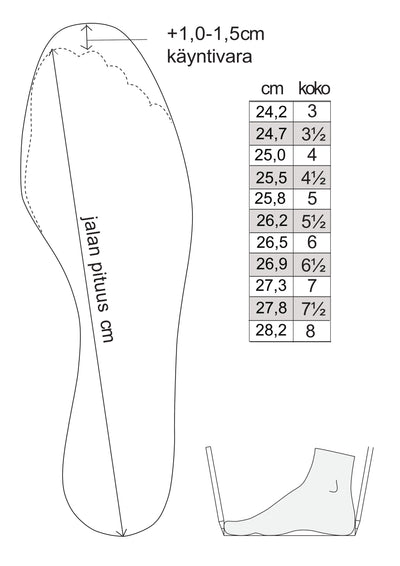 +1,0-1,5cm
käyntivara

jalan pituus cm

| cm | koko |
|---|---|
| 24,2 | 3 |
| 24,7 | 3½ |
| 25,0 | 4 |
| 25,5 | 4½ |
| 25,8 | 5 |
| 26,2 | 5½ |
| 26,5 | 6 |
| 26,9 | 6½ |
| 27,3 | 7 |
| 27,8 | 7½ |
| 28,2 | 8 |